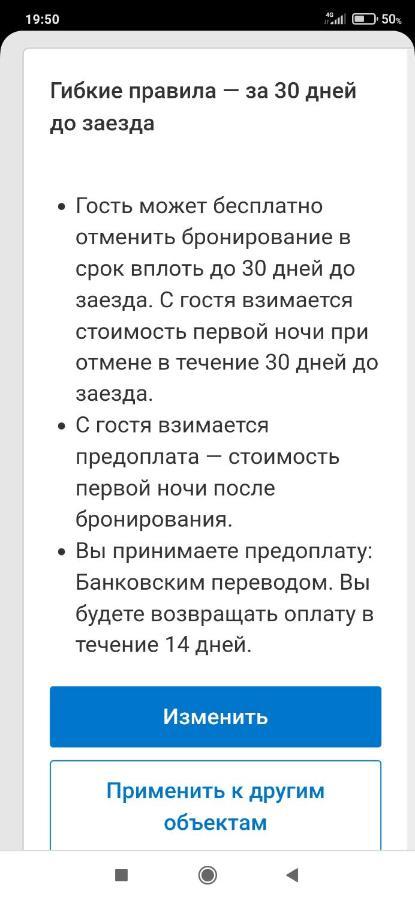 19:50

4G 50%

Гибкие правила — за 30 дней до заезда

• Гость может бесплатно отменить бронирование в срок вплоть до 30 дней до заезда. С гостя взимается стоимость первой ночи при отмене в течение 30 дней до заезда.
• С гостя взимается предоплата — стоимость первой ночи после бронирования.
• Вы принимаете предоплату: Банковским переводом. Вы будете возвращать оплату в течение 14 дней.

Изменить

Применить к другим объектам